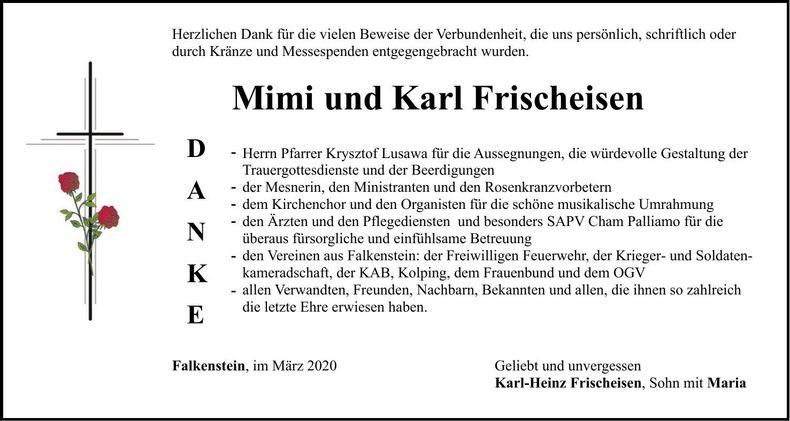 Herzlichen Dank für die vielen Beweise der Verbundenheit, die uns persönlich, schriftlich oder durch Kränze und Messespenden entgegengebracht wurden.

Mimi und Karl Frischeisen

D
A
N
K
E

- Herrn Pfarrer Krysztof Lusawa für die Aussegnungen, die würdevolle Gestaltung der Trauergottesdienste und der Beerdigungen
- der Mesnerin, den Ministranten und den Rosenkranzvorbetern
- dem Kirchenchor und den Organisten für die schöne musikalische Umrahmung
- den Ärzten und den Pflegediensten und besonders SAPV Cham Palliamo für die überaus fürsorgliche und einfühlsame Betreuung
- den Vereinen aus Falkenstein: der Freiwilligen Feuerwehr, der Krieger- und Soldatenkameradschaft, der KAB, Kolping, dem Frauenbund und dem OGV
- allen Verwandten, Freunden, Nachbarn, Bekannten und allen, die ihnen so zahlreich die letzte Ehre erwiesen haben.

Falkenstein, im März 2020

Geliebt und unvergessen
Karl-Heinz Frischeisen, Sohn mit Maria